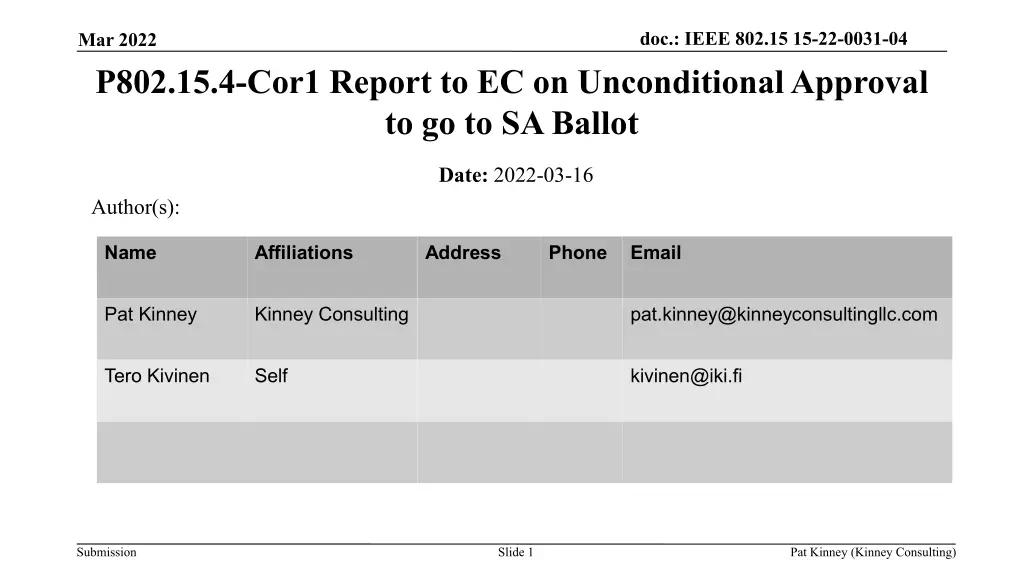 Mar 2022

doc.: IEEE 802.15 15-22-0031-04

P802.15.4-Cor1 Report to EC on Unconditional Approval to go to SA Ballot

Date: 2022-03-16

Author(s):

| Name | Affiliations | Address | Phone | Email |
|---|---|---|---|---|
| Pat Kinney | Kinney Consulting | | | pat.kinney@kinneyconsultingllc.com |
| Tero Kivinen | Self | | | kivinen@iki.fi |
| | | | | |

Submission

Slide 1

Pat Kinney (Kinney Consulting)